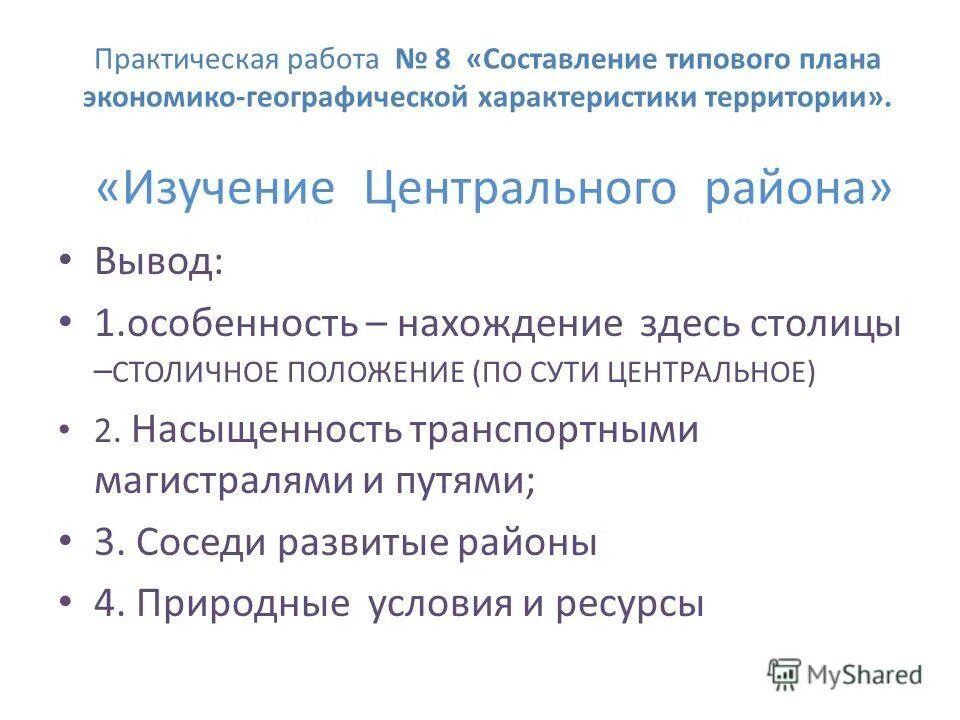 Практическая работа № 8 «Составление типового плана экономико-географической характеристики территории».

«Изучение Центрального района»

• Вывод:
• 1.особенность – нахождение здесь столицы –СТОЛИЧНОЕ ПОЛОЖЕНИЕ (ПО СУТИ ЦЕНТРАЛЬНОЕ)
• 2. Насыщенность транспортными магистралями и путями;
• 3. Соседи развитые районы
• 4. Природные условия и ресурсы

MyShared